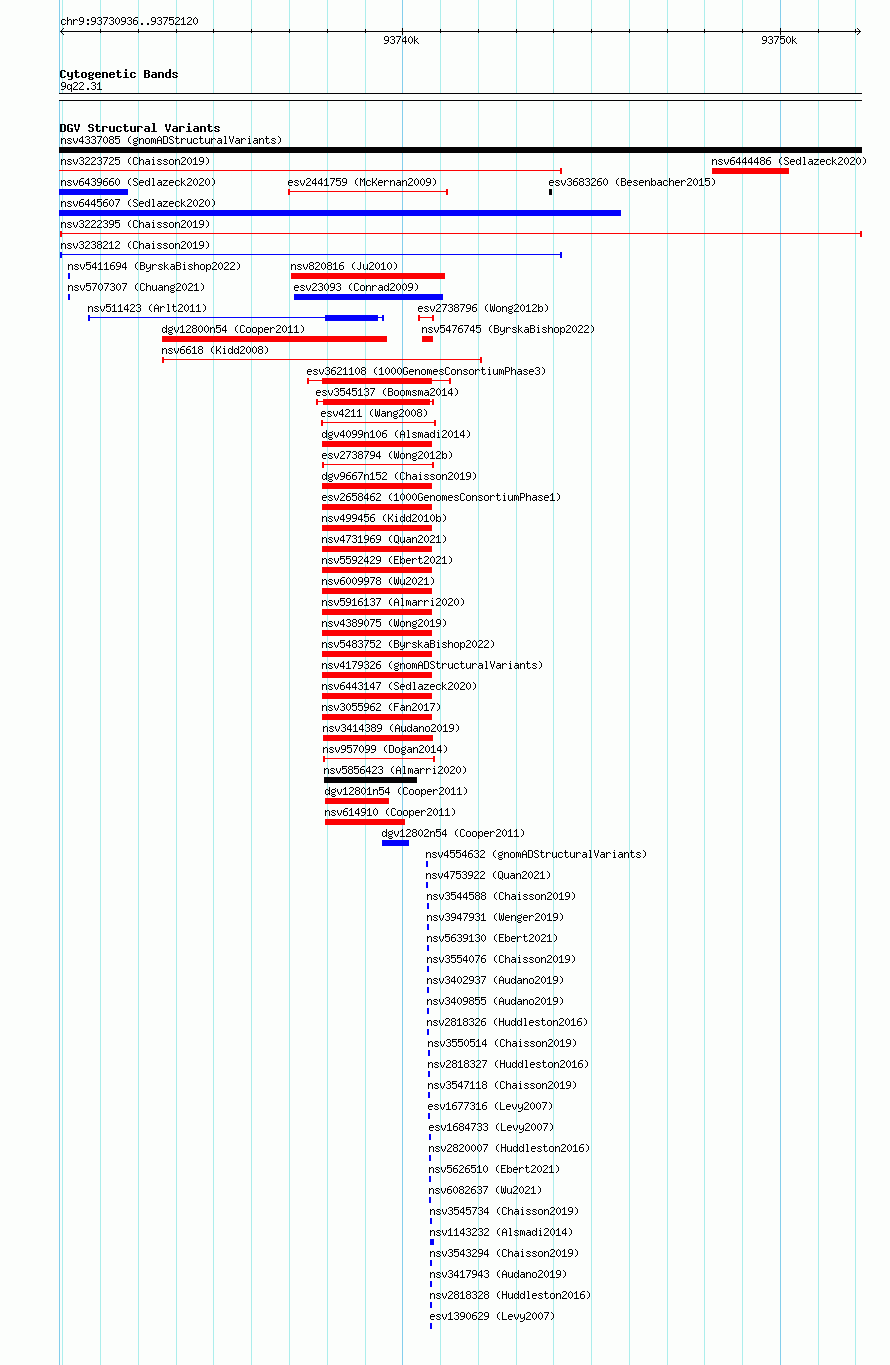 chr9:93730936..93752120

93740k

93750k

Cytogenetic Bands
9q22.31

DGV Structural Variants
nsv4337085 (gnomADStructuralVariants)
nsv3223725 (Chaisson2019)
nsv6444486 (Sedlazeck2020)
nsv6439660 (Sedlazeck2020)
esv2441759 (McKernan2009)
esv3683260 (Besenbacher2015)
nsv6445607 (Sedlazeck2020)
nsv3222395 (Chaisson2019)
nsv3238212 (Chaisson2019)
nsv5411694 (ByrskaBishop2022)
nsv820816 (Ju2010)
nsv5707307 (Chuang2021)
esv23093 (Conrad2009)
nsv511423 (Arlt2011)
esv2738796 (Wong2012b)
dgv12800n54 (Cooper2011)
nsv5476745 (ByrskaBishop2022)
nsv6618 (Kidd2008)
esv3621108 (1000GenomesConsortiumPhase3)
esv3545137 (Boomsma2014)
esv4211 (Wang2008)
dgv4099n106 (Alsmadi2014)
esv2738794 (Wong2012b)
dgv9667n152 (Chaisson2019)
esv2658462 (1000GenomesConsortiumPhase1)
nsv499456 (Kidd2010b)
nsv4731969 (Quan2021)
nsv5592429 (Ebert2021)
nsv6009978 (Wu2021)
nsv5916137 (Almarri2020)
nsv4389075 (Wong2019)
nsv5483752 (ByrskaBishop2022)
nsv4179326 (gnomADStructuralVariants)
nsv6443147 (Sedlazeck2020)
nsv3055962 (Fan2017)
nsv3414389 (Audano2019)
nsv957099 (Dogan2014)
nsv5856423 (Almarri2020)
dgv12801n54 (Cooper2011)
nsv614910 (Cooper2011)
dgv12802n54 (Cooper2011)
nsv4554632 (gnomADStructuralVariants)
nsv4753922 (Quan2021)
nsv3544588 (Chaisson2019)
nsv3947931 (Wenger2019)
nsv5639130 (Ebert2021)
nsv3554076 (Chaisson2019)
nsv3402937 (Audano2019)
nsv3409855 (Audano2019)
nsv2818326 (Huddleston2016)
nsv3550514 (Chaisson2019)
nsv2818327 (Huddleston2016)
nsv3547118 (Chaisson2019)
esv1677316 (Levy2007)
esv1684733 (Levy2007)
nsv2820007 (Huddleston2016)
nsv5626510 (Ebert2021)
nsv6082637 (Wu2021)
nsv3545734 (Chaisson2019)
nsv1143232 (Alsmadi2014)
nsv3543294 (Chaisson2019)
nsv3417943 (Audano2019)
nsv2818328 (Huddleston2016)
esv1390629 (Levy2007)